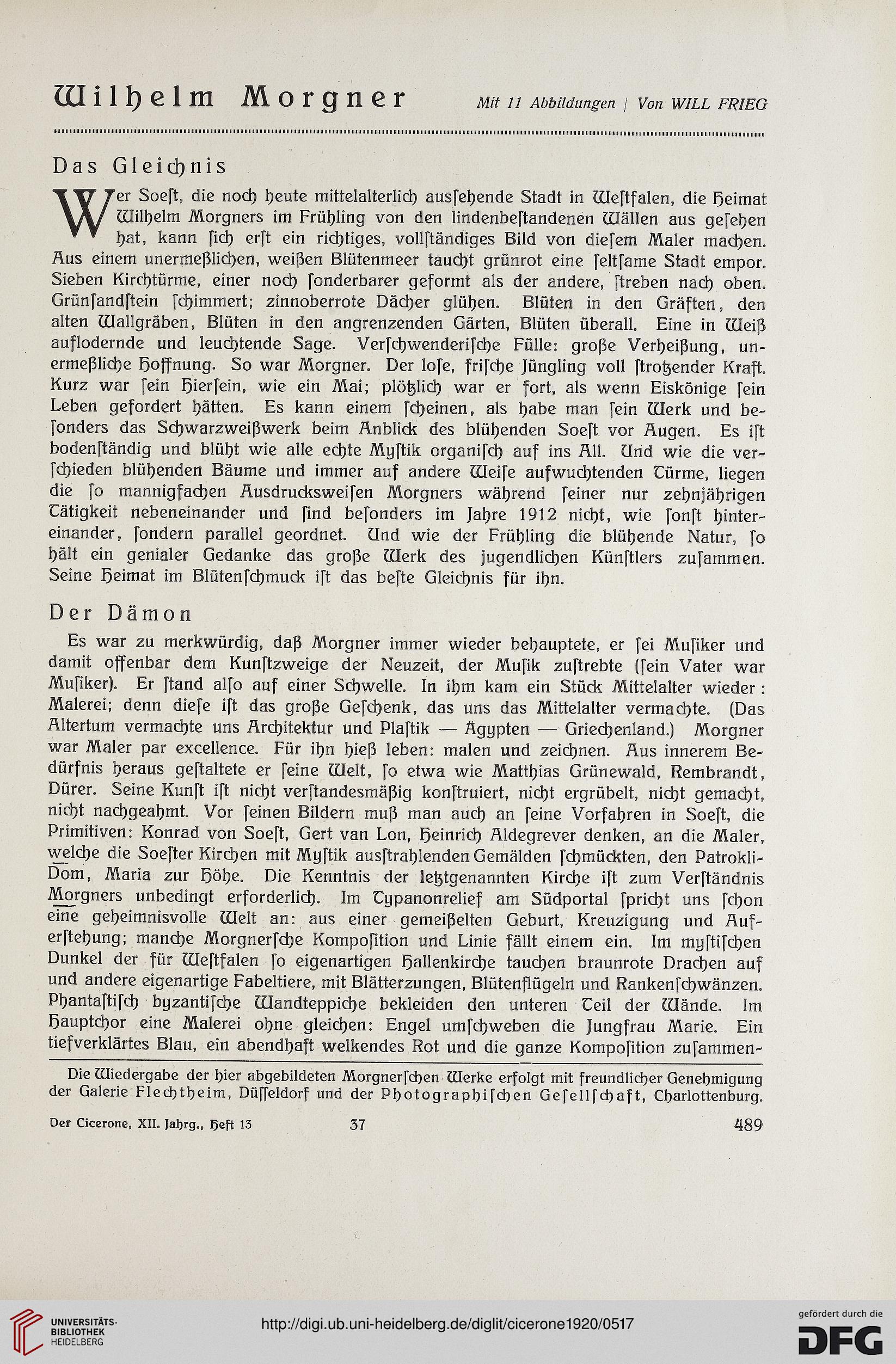 Wilhelm Morgner Mit 11 Abbildungen | Von WILL FRIEG

Das Gleichnis

Wer Soeſt, die noch heute mittelalterlich ausſehende Stadt in Weſtfalen, die Heimat Wilhelm Morgners im Frühling von den lindenbeſtandenen Wällen aus geſehen hat, kann ſich erſt ein richtiges, vollſtändiges Bild von dieſem Maler machen. Aus einem unermeßlichen, weißen Blütenmeer taucht grünrot eine ſeltſame Stadt empor. Sieben Kirchtürme, einer noch ſonderbarer geformt als der andere, ſtreben nach oben. Grünſandſtein ſchimmert; zinnoberrote Dächer glühen. Blüten in den Gräften, den alten Wallgräben, Blüten in den angrenzenden Gärten, Blüten überall. Eine in Weiß auflodernde und leuchtende Sage. Verſchwenderiſche Fülle: große Verheißung, unermeßliche Hoffnung. So war Morgner. Der loſe, friſche Jüngling voll ſtrotzender Kraft. Kurz war ſein Hierſein, wie ein Mai; plötzlich war er fort, als wenn Eiskönige ſein Leben gefordert hätten. Es kann einem ſcheinen, als habe man ſein Werk und beſonders das Schwarzweißwerk beim Anblick des blühenden Soeſt vor Augen. Es iſt bodenſtändig und blüht wie alle echte Myſtik organiſch auf ins All. Und wie die verſchieden blühenden Bäume und immer auf andere Weiſe aufwuchtenden Türme, liegen die ſo mannigfachen Ausdrucksweiſen Morgners während ſeiner nur zehnjährigen Tätigkeit nebeneinander und ſind beſonders im Jahre 1912 nicht, wie ſonſt hintereinander, ſondern parallel geordnet. Und wie der Frühling die blühende Natur, ſo hält ein genialer Gedanke das große Werk des jugendlichen Künſtlers zuſammen. Seine Heimat im Blütenſchmuck iſt das beſte Gleichnis für ihn.

Der Dämon

Es war zu merkwürdig, daß Morgner immer wieder behauptete, er ſei Muſiker und damit offenbar dem Kunſtzweige der Neuzeit, der Muſik zuſtrebte (ſein Vater war Muſiker). Er ſtand alſo auf einer Schwelle. In ihm kam ein Stück Mittelalter wieder: Malerei; denn dieſe iſt das große Geſchenk, das uns das Mittelalter vermachte. (Das Altertum vermachte uns Architektur und Plaſtik — Ägypten — Griechenland.) Morgner war Maler par excellence. Für ihn hieß leben: malen und zeichnen. Aus innerem Bedürfnis heraus geſtaltete er ſeine Welt, ſo etwa wie Matthias Grünewald, Rembrandt, Dürer. Seine Kunſt iſt nicht verſtandesmäßig konſtruiert, nicht ergrübelt, nicht gemacht, nicht nachgeahmt. Vor ſeinen Bildern muß man auch an ſeine Vorfahren in Soeſt, die Primitiven: Konrad von Soeſt, Gert van Lon, Heinrich Aldegrever denken, an die Maler, welche die Soeſter Kirchen mit Myſtik ausſtrahlenden Gemälden ſchmückten, den Patrokli-Dom, Maria zur Höhe. Die Kenntnis der letztgenannten Kirche iſt zum Verſtändnis Morgners unbedingt erforderlich. Im Typanonrelief am Südportal ſpricht uns ſchon eine geheimnisvolle Welt an: aus einer gemeißelten Geburt, Kreuzigung und Auferſtehung; manche Morgnerſche Kompoſition und Linie fällt einem ein. Im myſtiſchen Dunkel der für Weſtfalen ſo eigenartigen Hallenkirche tauchen braunrote Drachen auf und andere eigenartige Fabeltiere, mit Blätterzungen, Blütenflügeln und Rankenſchwänzen. Phantaſtiſch byzantiſche Wandteppiche bekleiden den unteren Teil der Wände. Im Hauptchor eine Malerei ohne gleichen: Engel umſchweben die Jungfrau Marie. Ein tiefverklärtes Blau, ein abendhaft welkendes Rot und die ganze Kompoſition zuſammen-

Die Wiedergabe der hier abgebildeten Morgnerſchen Werke erfolgt mit freundlicher Genehmigung der Galerie Flechtheim, Düſſeldorf und der Photographiſchen Geſellſchaft, Charlottenburg.

Der Cicerone, XII. Jahrg., Heft 13 37 489

UNIVERSITÄTS-BIBLIOTHEK HEIDELBERG http://digi.ub.uni-heidelberg.de/diglit/cicerone1920/0517 gefördert durch die DFG